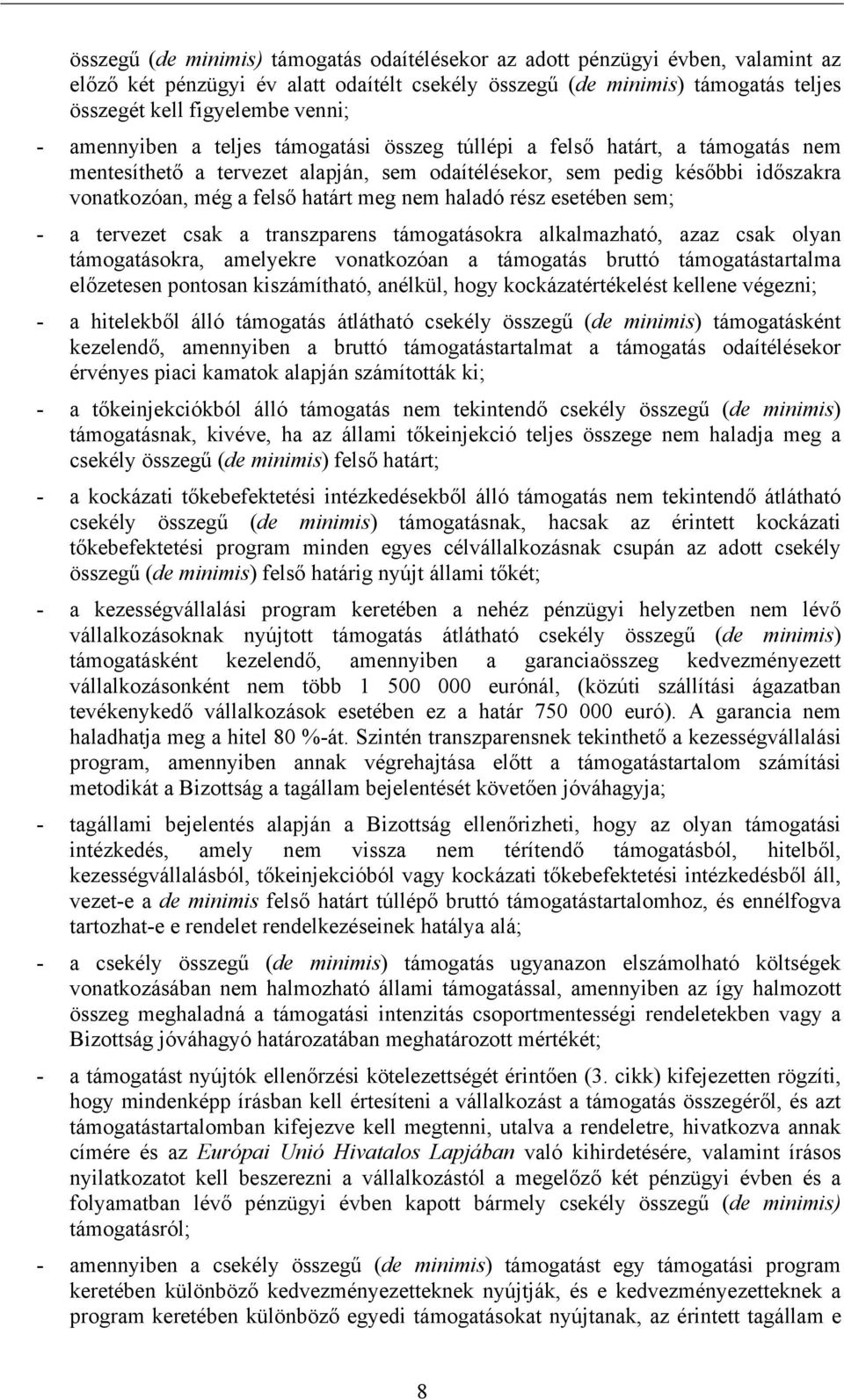 összegű (de minimis) támogatás odaítélésekor az adott pénzügyi évben, valamint az előző két pénzügyi év alatt odaítélt csekély összegű (de minimis) támogatás teljes összegét kell figyelembe venni;

- amennyiben a teljes támogatási összeg túllépi a felső határt, a támogatás nem mentesíthető a tervezet alapján, sem odaítélésekor, sem pedig későbbi időszakra vonatkozóan, még a felső határt meg nem haladó rész esetében sem;

- a tervezet csak a transzparens támogatásokra alkalmazható, azaz csak olyan támogatásokra, amelyekre vonatkozóan a támogatás bruttó támogatástartalma előzetesen pontosan kiszámítható, anélkül, hogy kockázatértékelést kellene végezni;

- a hitelekből álló támogatás átlátható csekély összegű (de minimis) támogatásként kezelendő, amennyiben a bruttó támogatástartalmat a támogatás odaítélésekor érvényes piaci kamatok alapján számították ki;

- a tőkeinjekciókból álló támogatás nem tekintendő csekély összegű (de minimis) támogatásnak, kivéve, ha az állami tőkeinjekció teljes összege nem haladja meg a csekély összegű (de minimis) felső határt;

- a kockázati tőkebefektetési intézkedésekből álló támogatás nem tekintendő átlátható csekély összegű (de minimis) támogatásnak, hacsak az érintett kockázati tőkebefektetési program minden egyes célvállalkozásnak csupán az adott csekély összegű (de minimis) felső határig nyújt állami tőkét;

- a kezességvállalási program keretében a nehéz pénzügyi helyzetben nem lévő vállalkozásoknak nyújtott támogatás átlátható csekély összegű (de minimis) támogatásként kezelendő, amennyiben a garanciaösszeg kedvezményezett vállalkozásonként nem több 1 500 000 eurónál, (közúti szállítási ágazatban tevékenykedő vállalkozások esetében ez a határ 750 000 euró). A garancia nem haladhatja meg a hitel 80 %-át. Szintén transzparensnek tekinthető a kezességvállalási program, amennyiben annak végrehajtása előtt a támogatástartalom számítási metodikát a Bizottság a tagállam bejelentését követően jóváhagyja;

- tagállami bejelentés alapján a Bizottság ellenőrizheti, hogy az olyan támogatási intézkedés, amely nem vissza nem térítendő támogatásból, hitelből, kezességvállalásból, tőkeinjekcióból vagy kockázati tőkebefektetési intézkedésből áll, vezet-e a de minimis felső határt túllépő bruttó támogatástartalomhoz, és ennélfogva tartozhat-e e rendelet rendelkezéseinek hatálya alá;

- a csekély összegű (de minimis) támogatás ugyanazon elszámolható költségek vonatkozásában nem halmozható állami támogatással, amennyiben az így halmozott összeg meghaladná a támogatási intenzitás csoportmentességi rendeletekben vagy a Bizottság jóváhagyó határozatában meghatározott mértékét;

- a támogatást nyújtók ellenőrzési kötelezettségét érintően (3. cikk) kifejezetten rögzíti, hogy mindenképp írásban kell értesíteni a vállalkozást a támogatás összegéről, és azt támogatástartalomban kifejezve kell megtenni, utalva a rendeletre, hivatkozva annak címére és az Európai Unió Hivatalos Lapjában való kihirdetésére, valamint írásos nyilatkozatot kell beszerezni a vállalkozástól a megelőző két pénzügyi évben és a folyamatban lévő pénzügyi évben kapott bármely csekély összegű (de minimis) támogatásról;

- amennyiben a csekély összegű (de minimis) támogatást egy támogatási program keretében különböző kedvezményezetteknek nyújtják, és e kedvezményezetteknek a program keretében különböző egyedi támogatásokat nyújtanak, az érintett tagállam e

8